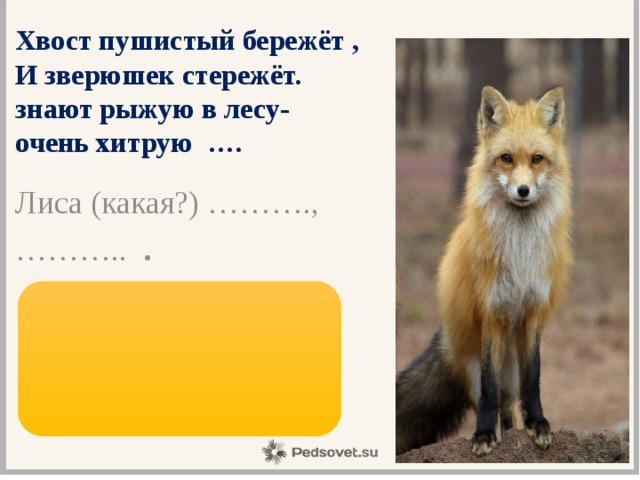 Хвост пушистый бережёт ,
И зверюшек стережёт.
знают рыжую в лесу-
очень хитрую ....

Лиса (какая?) ..........,
........... .

Pedsovet.su